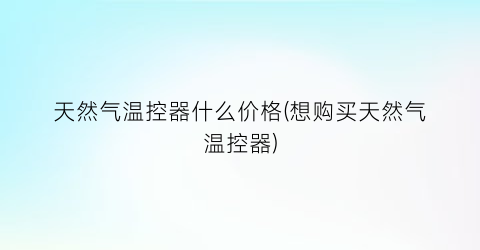 天然气温控器什么价格(想购买天然气温控器)